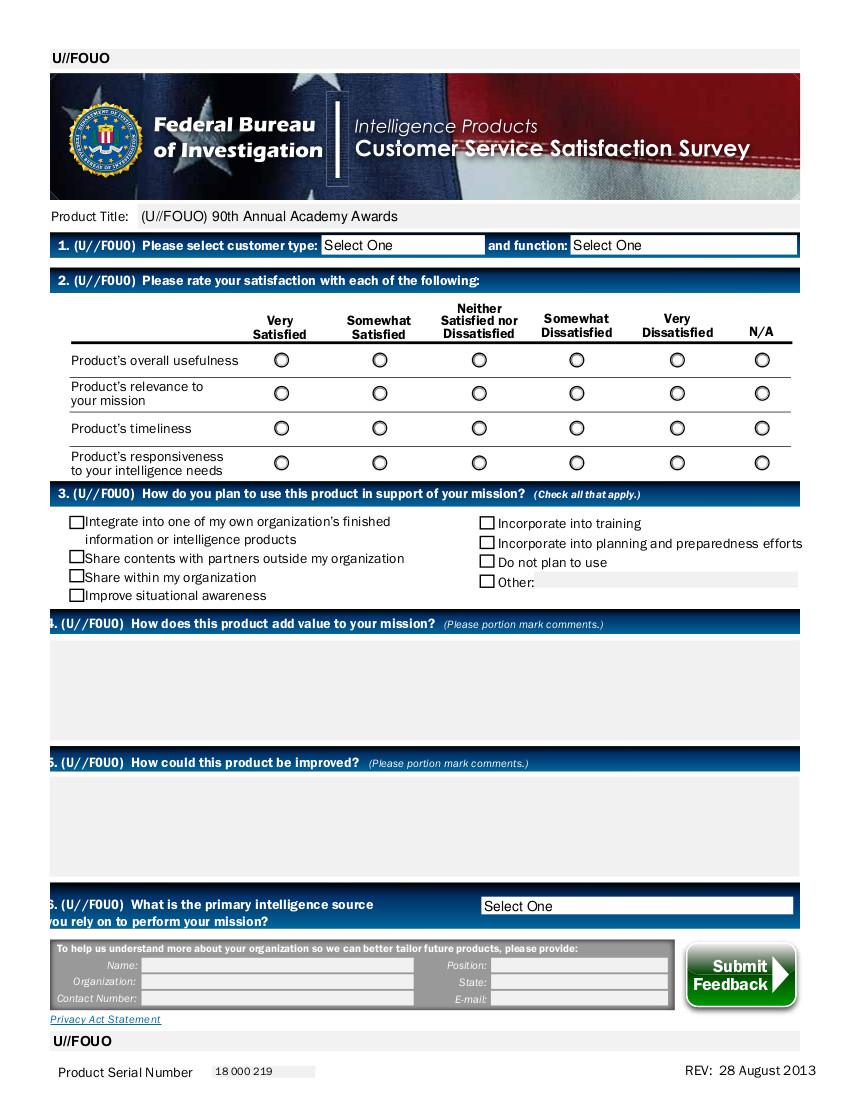 U//FOUO

Federal Bureau of Investigation

Intelligence Products
Customer Service Satisfaction Survey

Product Title: (U//FOUO) 90th Annual Academy Awards

1. (U//FOUO) Please select customer type: Select One and function: Select One

2. (U//FOUO) Please rate your satisfaction with each of the following:

| | Very Satisfied | Somewhat Satisfied | Neither Satisfied nor Dissatisfied | Somewhat Dissatisfied | Very Dissatisfied | N/A |
|---|---|---|---|---|---|---|
| Product's overall usefulness | | | | | | |
| Product's relevance to your mission | | | | | | |
| Product's timeliness | | | | | | |
| Product's responsiveness to your intelligence needs | | | | | | |

3. (U//FOUO) How do you plan to use this product in support of your mission? (Check all that apply.)

Integrate into one of my own organization's finished information or intelligence products
Share contents with partners outside my organization
Share within my organization
Improve situational awareness

Incorporate into training
Incorporate into planning and preparedness efforts
Do not plan to use
Other:

4. (U//FOUO) How does this product add value to your mission? (Please portion mark comments.)

5. (U//FOUO) How could this product be improved? (Please portion mark comments.)

6. (U//FOUO) What is the primary intelligence source you rely on to perform your mission? Select One

To help us understand more about your organization so we can better tailor future products, please provide:
Name:
Organization:
Contact Number:
Position:
State:
E-mail:

Submit Feedback

Privacy Act Statement

U//FOUO

Product Serial Number 18 000 219

REV: 28 August 2013